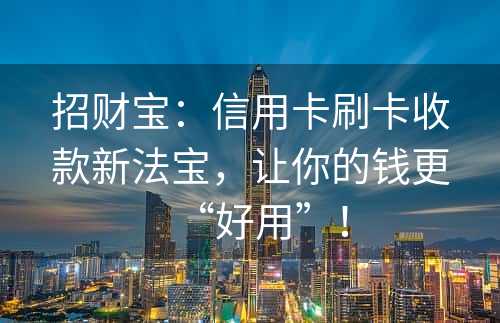 招财宝：信用卡刷卡收款新法宝，让你的钱更“好用”！